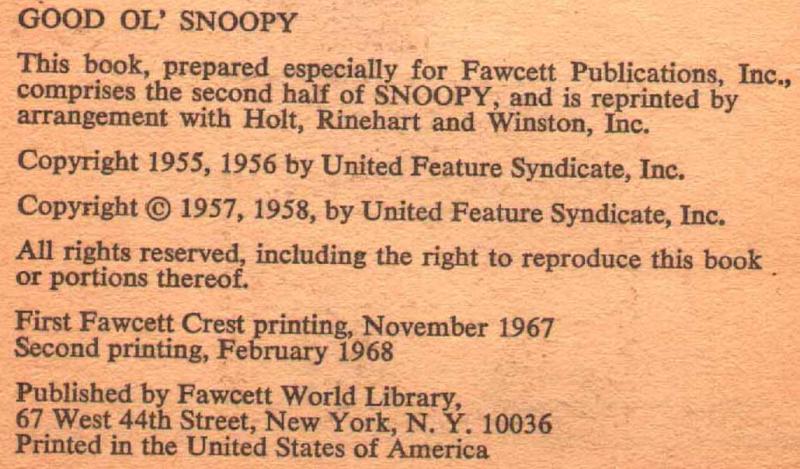 GOOD OL' SNOOPY

This book, prepared especially for Fawcett Publications, Inc., comprises the second half of SNOOPY, and is reprinted by arrangement with Holt, Rinehart and Winston, Inc.

Copyright 1955, 1956 by United Feature Syndicate, Inc.

Copyright © 1957, 1958, by United Feature Syndicate, Inc.

All rights reserved, including the right to reproduce this book or portions thereof.

First Fawcett Crest printing, November 1967
Second printing, February 1968

Published by Fawcett World Library,
67 West 44th Street, New York, N. Y. 10036
Printed in the United States of America